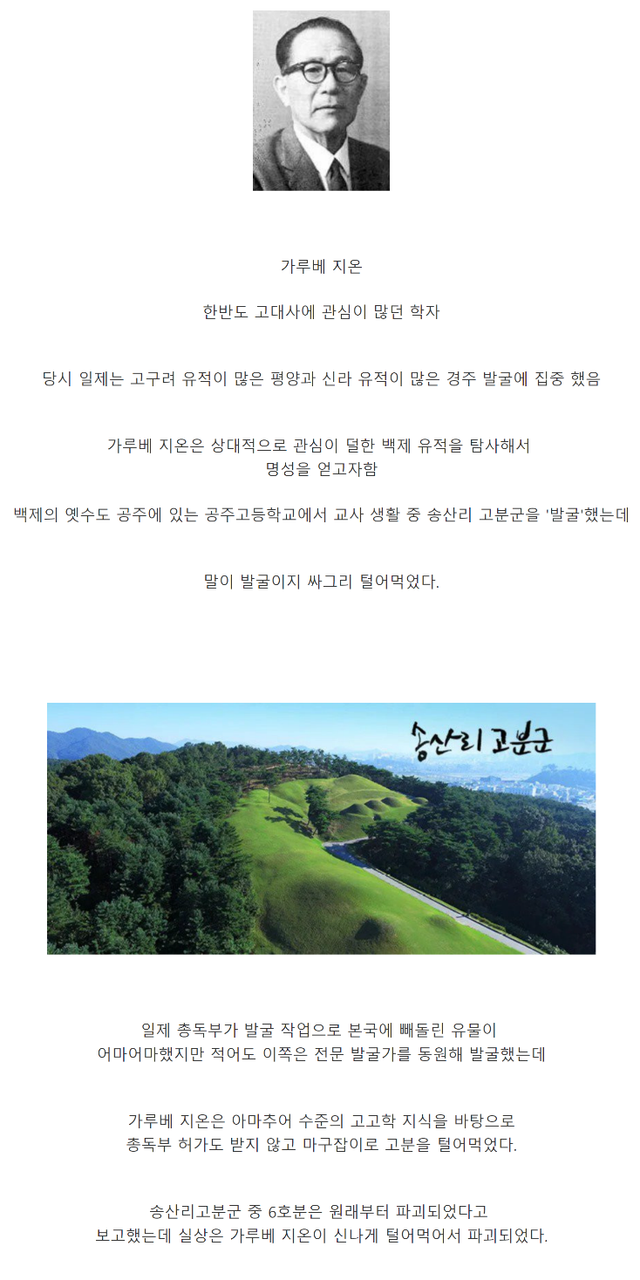 가루베 지온

한반도 고대사에 관심이 많던 학자

당시 일제는 고구려 유적이 많은 평양과 신라 유적이 많은 경주 발굴에 집중 했음

가루베 지온은 상대적으로 관심이 덜한 백제 유적을 탐사해서
명성을 얻고자함

백제의 옛수도 공주에 있는 공주고등학교에서 교사 생활 중 송산리 고분군을 '발굴'했는데

말이 발굴이지 싸그리 털어먹었다.

송산리 고분군

일제 총독부가 발굴 작업으로 본국에 빼돌린 유물이
어마어마했지만 적어도 이쪽은 전문 발굴가를 동원해 발굴했는데

가루베 지온은 아마추어 수준의 고고학 지식을 바탕으로
총독부 허가도 받지 않고 마구잡이로 고분을 털어먹었다.

송산리고분군 중 6호분은 원래부터 파괴되었다고
보고했는데 실상은 가루베 지온이 신나게 털어먹어서 파괴되었다.